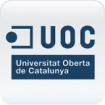 UOC

Universitat Oberta de Catalunya